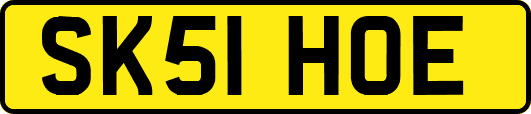 SK51 HOE